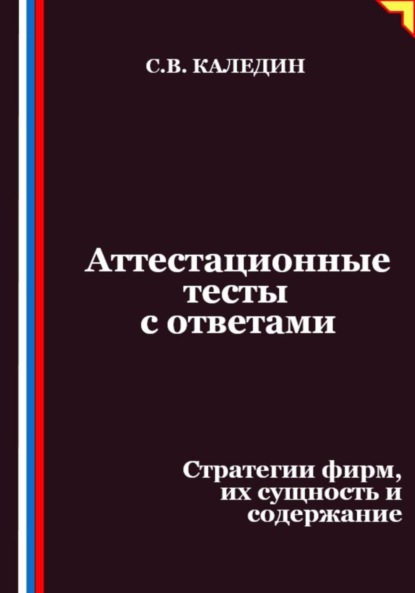 С.В. КАЛЕДИН

Аттестационные тесты с ответами

Стратегии фирм, их сущность и содержание